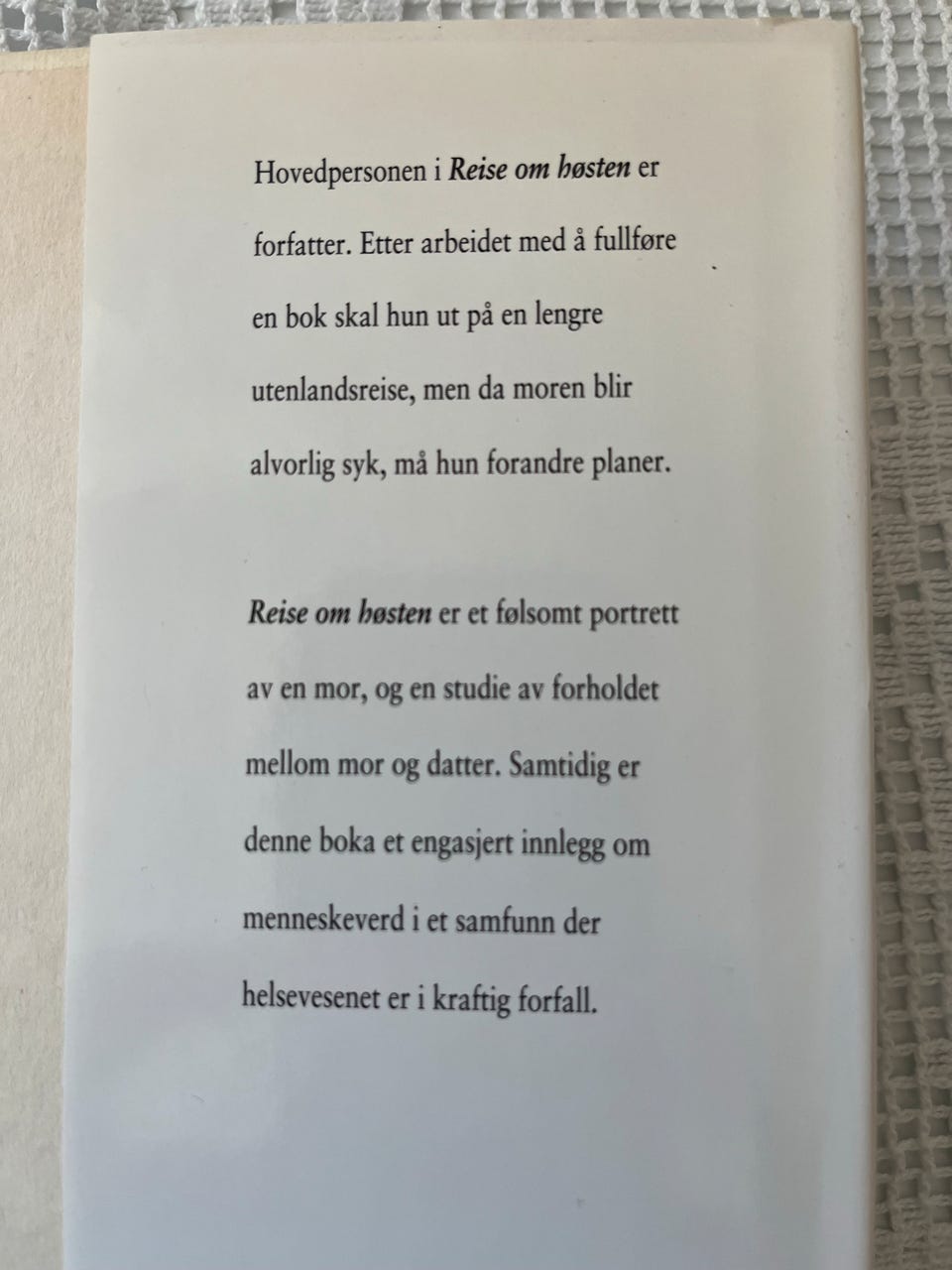 Hovedpersonen i Reise om høsten er forfatter. Etter arbeidet med å fullføre en bok skal hun ut på en lengre utenlandsreise, men da moren blir alvorlig syk, må hun forandre planer.

Reise om høsten er et følsomt portrett av en mor, og en studie av forholdet mellom mor og datter. Samtidig er denne boka et engasjert innlegg om menneskeverd i et samfunn der helsevesenet er i kraftig forfall.